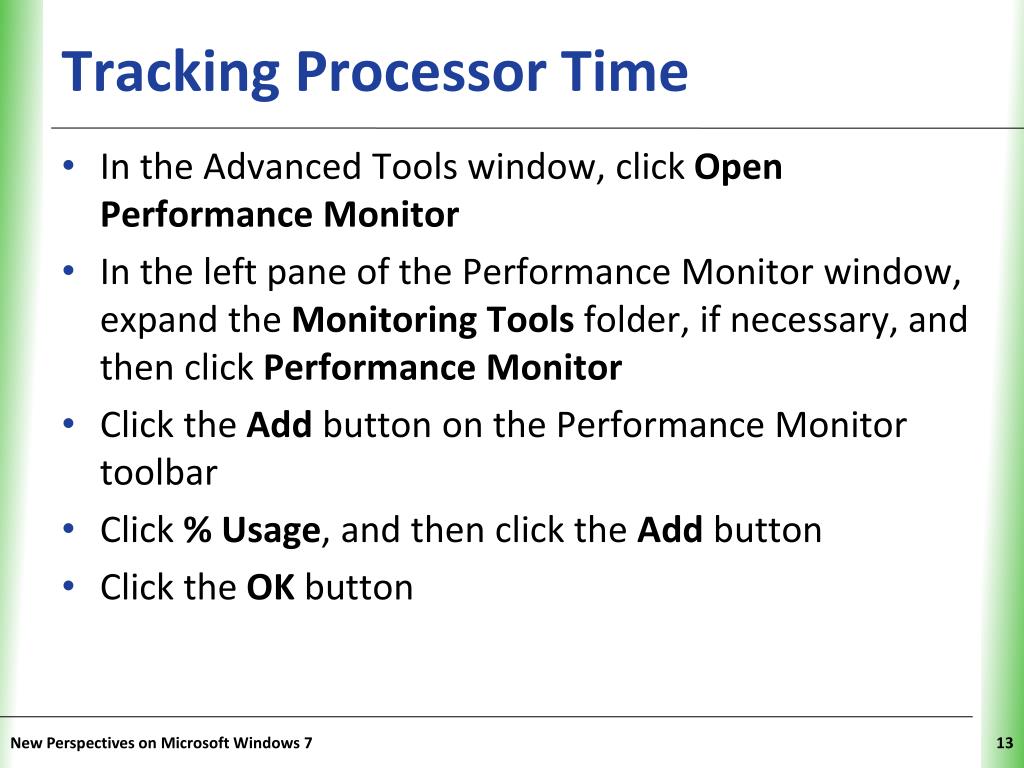 Tracking Processor Time

• In the Advanced Tools window, click Open Performance Monitor
• In the left pane of the Performance Monitor window, expand the Monitoring Tools folder, if necessary, and then click Performance Monitor
• Click the Add button on the Performance Monitor toolbar
• Click % Usage, and then click the Add button
• Click the OK button

New Perspectives on Microsoft Windows 7

13